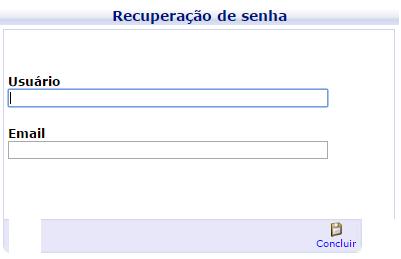 Recuperação de senha

Usuário

Email

Concluir